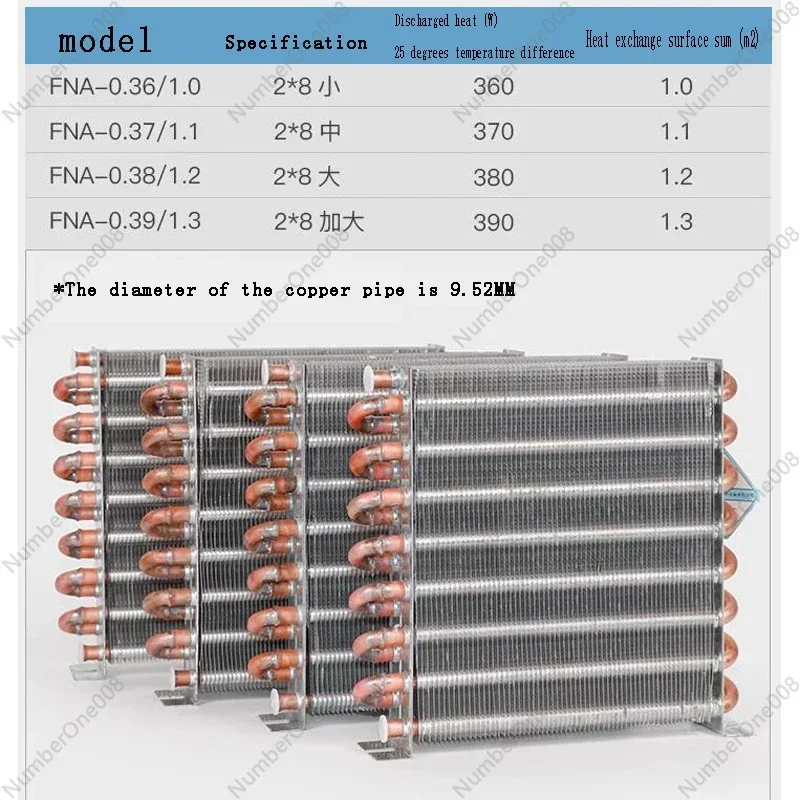 | model | Specification | Discharged heat (W) 25 degrees temperature difference | Heat exchange surface sum (m2) |
|---|---|---|---|
| FNA-0.36/1.0 | 2*8 小 | 360 | 1.0 |
| FNA-0.37/1.1 | 2*8 中 | 370 | 1.1 |
| FNA-0.38/1.2 | 2*8 大 | 380 | 1.2 |
| FNA-0.39/1.3 | 2*8 加大 | 390 | 1.3 |

*The diameter of the copper pipe is 9.52MM

NumberOne008